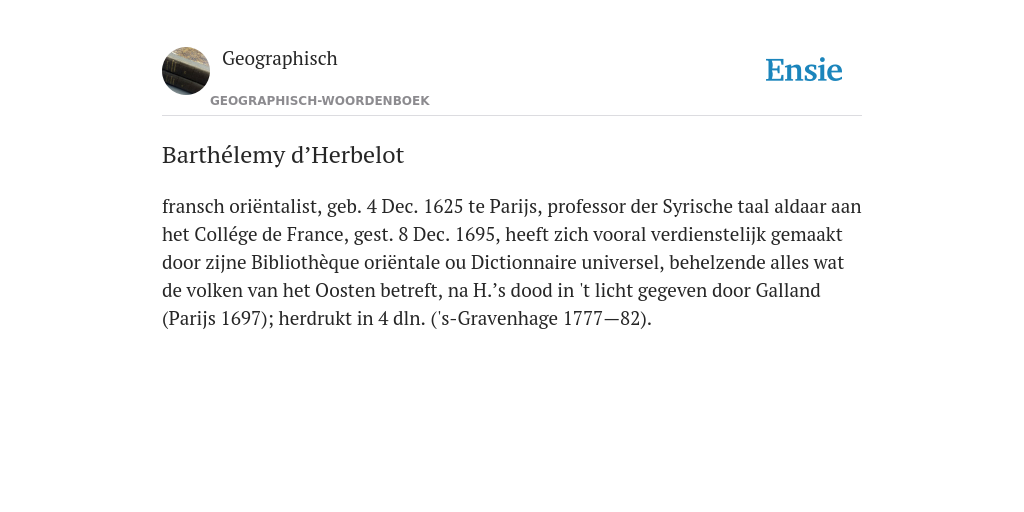 Geographisch

GEOGRAPHISCH-WOORDENBOEK

Ensie

Barthélemy d’Herbelot

fransch oriëntalist, geb. 4 Dec. 1625 te Parijs, professor der Syrische taal aldaar aan het Collége de France, gest. 8 Dec. 1695, heeft zich vooral verdienstelijk gemaakt door zijne Bibliothèque oriëntale ou Dictionnaire universel, behelzende alles wat de volken van het Oosten betreft, na H.’s dood in 't licht gegeven door Galland (Parijs 1697); herdrukt in 4 dln. ('s-Gravenhage 1777—82).